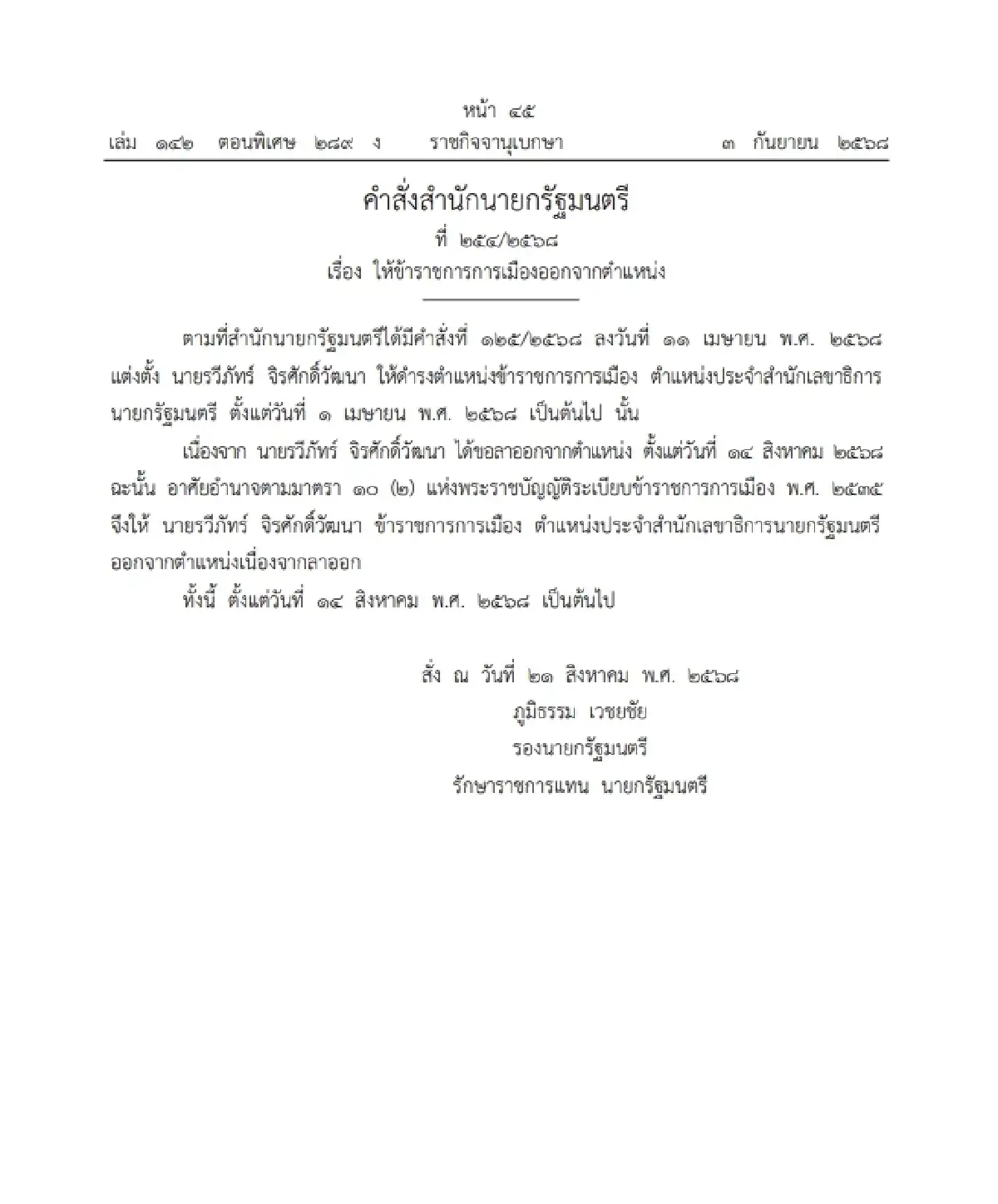 หน้า ๔๕
เล่ม ๑๔๒ ตอนพิเศษ ๒๘๙ ง ราชกิจจานุเบกษา ๓ กันยายน ๒๕๖๘

คำสั่งสำนักนายกรัฐมนตรี
ที่ ๒๕๔/๒๕๖๘
เรื่อง ให้ข้าราชการการเมืองออกจากตำแหน่ง

ตามที่สำนักนายกรัฐมนตรีได้มีคำสั่งที่ ๑๒๕/๒๕๖๘ ลงวันที่ ๑๑ เมษายน พ.ศ. ๒๕๖๘ แต่งตั้ง นายรวีภัทร์ จิรศักดิ์วัฒนา ให้ดำรงตำแหน่งข้าราชการการเมือง ตำแหน่งประจำสำนักเลขาธิการนายกรัฐมนตรี ตั้งแต่วันที่ ๑ เมษายน พ.ศ. ๒๕๖๘ เป็นต้นไป นั้น

เนื่องจาก นายรวีภัทร์ จิรศักดิ์วัฒนา ได้ขอลาออกจากตำแหน่ง ตั้งแต่วันที่ ๑๔ สิงหาคม ๒๕๖๘ ฉะนั้น อาศัยอำนาจตามมาตรา ๑๐ (๒) แห่งพระราชบัญญัติระเบียบข้าราชการการเมือง พ.ศ. ๒๕๓๕ จึงให้ นายรวีภัทร์ จิรศักดิ์วัฒนา ข้าราชการการเมือง ตำแหน่งประจำสำนักเลขาธิการนายกรัฐมนตรี ออกจากตำแหน่งเนื่องจากลาออก

ทั้งนี้ ตั้งแต่วันที่ ๑๔ สิงหาคม พ.ศ. ๒๕๖๘ เป็นต้นไป

สั่ง ณ วันที่ ๒๑ สิงหาคม พ.ศ. ๒๕๖๘
ภูมิธรรม เวชยชัย
รองนายกรัฐมนตรี
รักษาราชการแทน นายกรัฐมนตรี